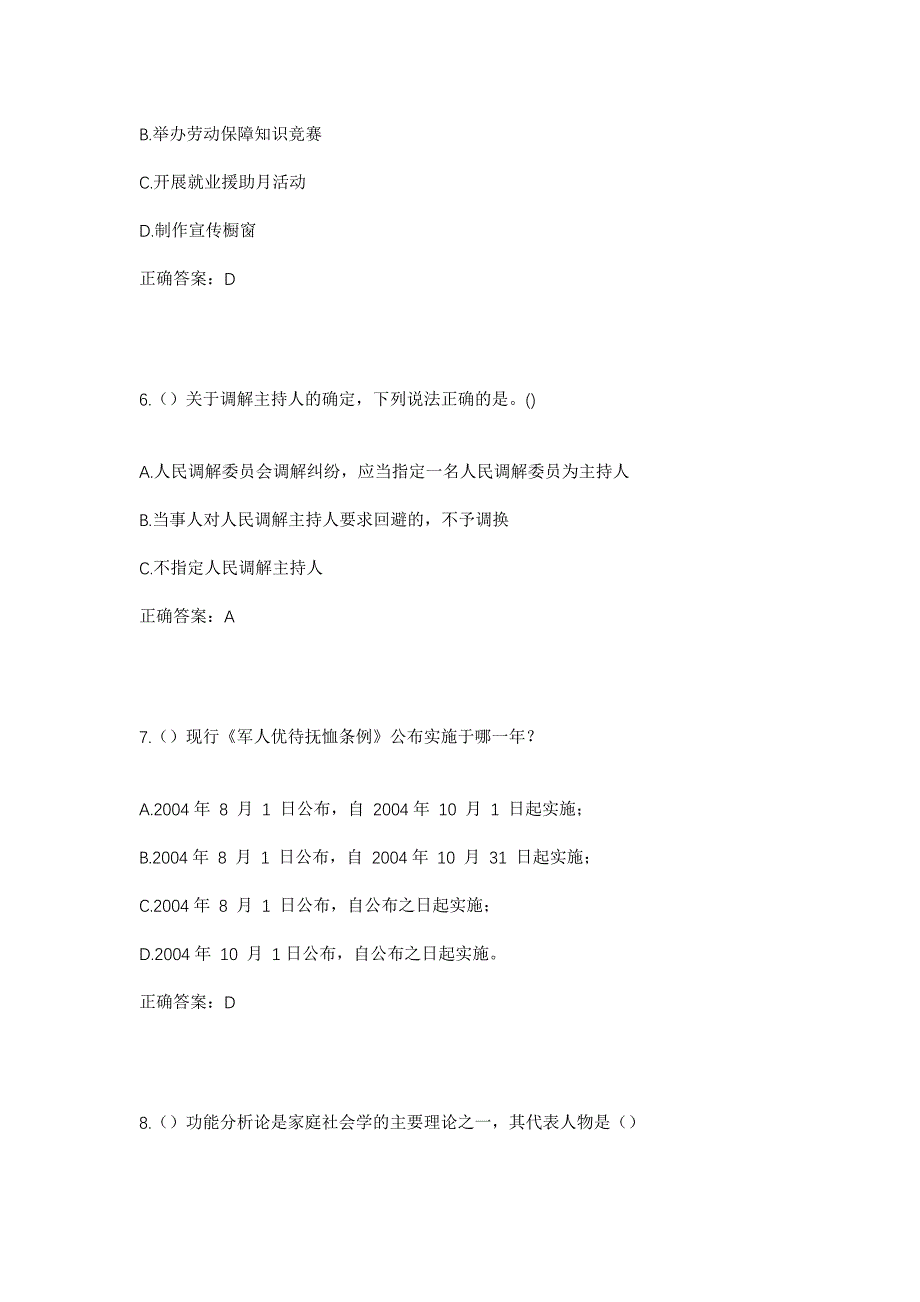 B.举办劳动保障知识竞赛

C.开展就业援助月活动

D.制作宣传橱窗

正确答案：D

6.（）关于调解主持人的确定，下列说法正确的是。()

A.人民调解委员会调解纠纷，应当指定一名人民调解委员为主持人

B.当事人对人民调解主持人要求回避的，不予调换

C.不指定人民调解主持人

正确答案：A

7.（）现行《军人优待抚恤条例》公布实施于哪一年？

A.2004 年 8 月 1 日公布，自 2004 年 10 月 1 日起实施；

B.2004 年 8 月 1 日公布，自 2004 年 10 月 31 日起实施；

C.2004 年 8 月 1 日公布，自公布之日起实施；

D.2004 年 10 月 1 日公布，自公布之日起实施。

正确答案：D

8.（）功能分析论是家庭社会学的主要理论之一，其代表人物是（）